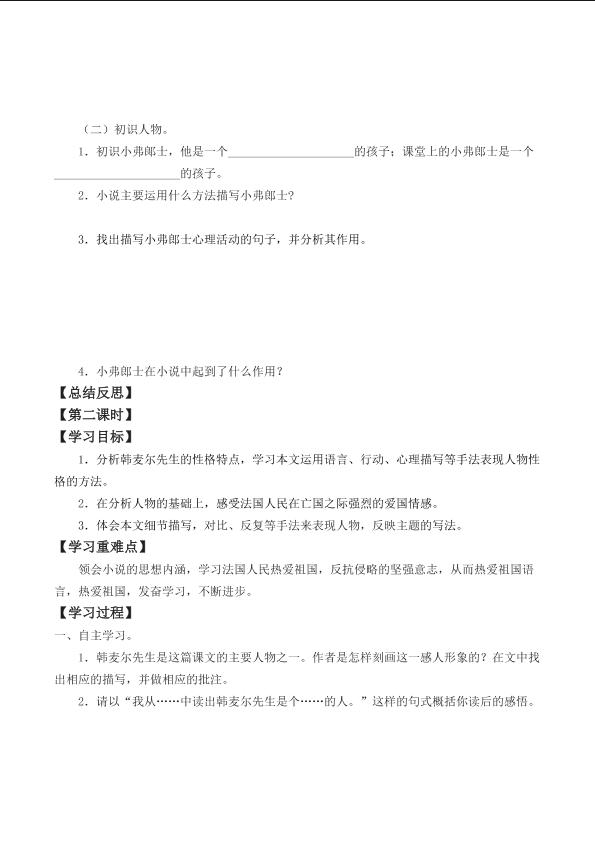 （二）初识人物。

1．初识小弗郎士，他是一个____________________的孩子；课堂上的小弗郎士是一个____________________的孩子。

2．小说主要运用什么方法描写小弗郎士？

3．找出描写小弗郎士心理活动的句子，并分析其作用。

4．小弗郎士在小说中起到了什么作用？

【总结反思】

【第二课时】

【学习目标】

1．分析韩麦尔先生的性格特点，学习本文运用语言、行动、心理描写等手法表现人物性格的方法。

2．在分析人物的基础上，感受法国人民在亡国之际强烈的爱国情感。

3．体会本文细节描写，对比、反复等手法来表现人物，反映主题的写法。

【学习重难点】

领会小说的思想内涵，学习法国人民热爱祖国，反抗侵略的坚强意志，从而热爱祖国语言，热爱祖国，发奋学习，不断进步。

【学习过程】

一、自主学习。

1．韩麦尔先生是这篇课文的主要人物之一。作者是怎样刻画这一感人形象的？在文中找出相应的描写，并做相应的批注。

2．请以“我从……中读出韩麦尔先生是个……的人。”这样的句式概括你读后的感悟。